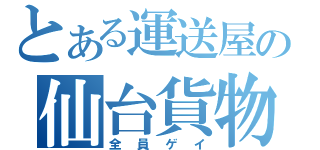 とある運送屋の
仙台貨物
全員ゲイ